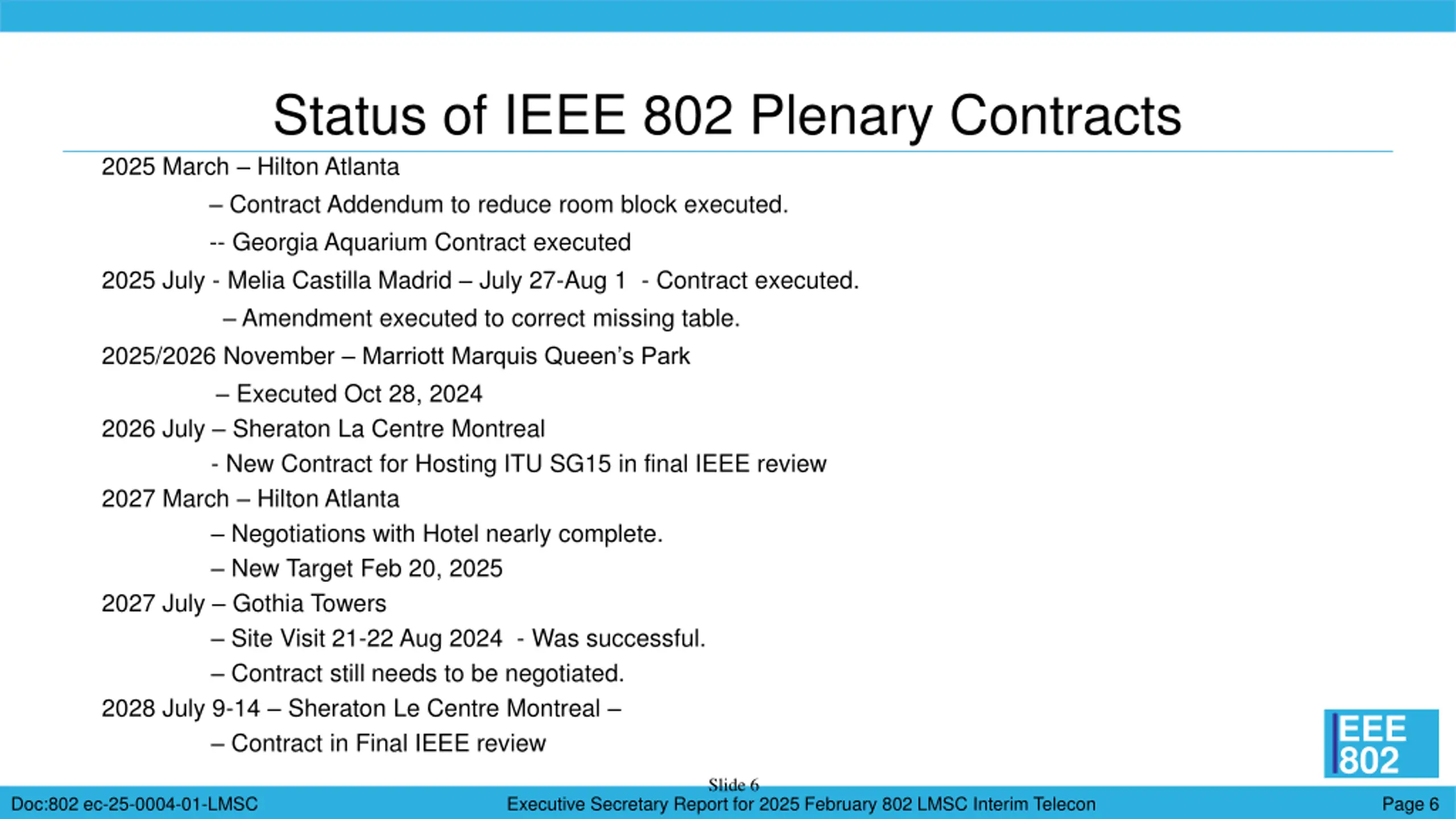 Status of IEEE 802 Plenary Contracts

2025 March – Hilton Atlanta

– Contract Addendum to reduce room block executed.

-- Georgia Aquarium Contract executed

2025 July - Melia Castilla Madrid – July 27-Aug 1 - Contract executed.

– Amendment executed to correct missing table.

2025/2026 November – Marriott Marquis Queen's Park

– Executed Oct 28, 2024

2026 July – Sheraton La Centre Montreal

- New Contract for Hosting ITU SG15 in final IEEE review

2027 March – Hilton Atlanta

– Negotiations with Hotel nearly complete.

– New Target Feb 20, 2025

2027 July – Gothia Towers

– Site Visit 21-22 Aug 2024 - Was successful.

– Contract still needs to be negotiated.

2028 July 9-14 – Sheraton Le Centre Montreal –

– Contract in Final IEEE review

IEEE 802

Slide 6

Doc:802 ec-25-0004-01-LMSC

Executive Secretary Report for 2025 February 802 LMSC Interim Telecon

Page 6